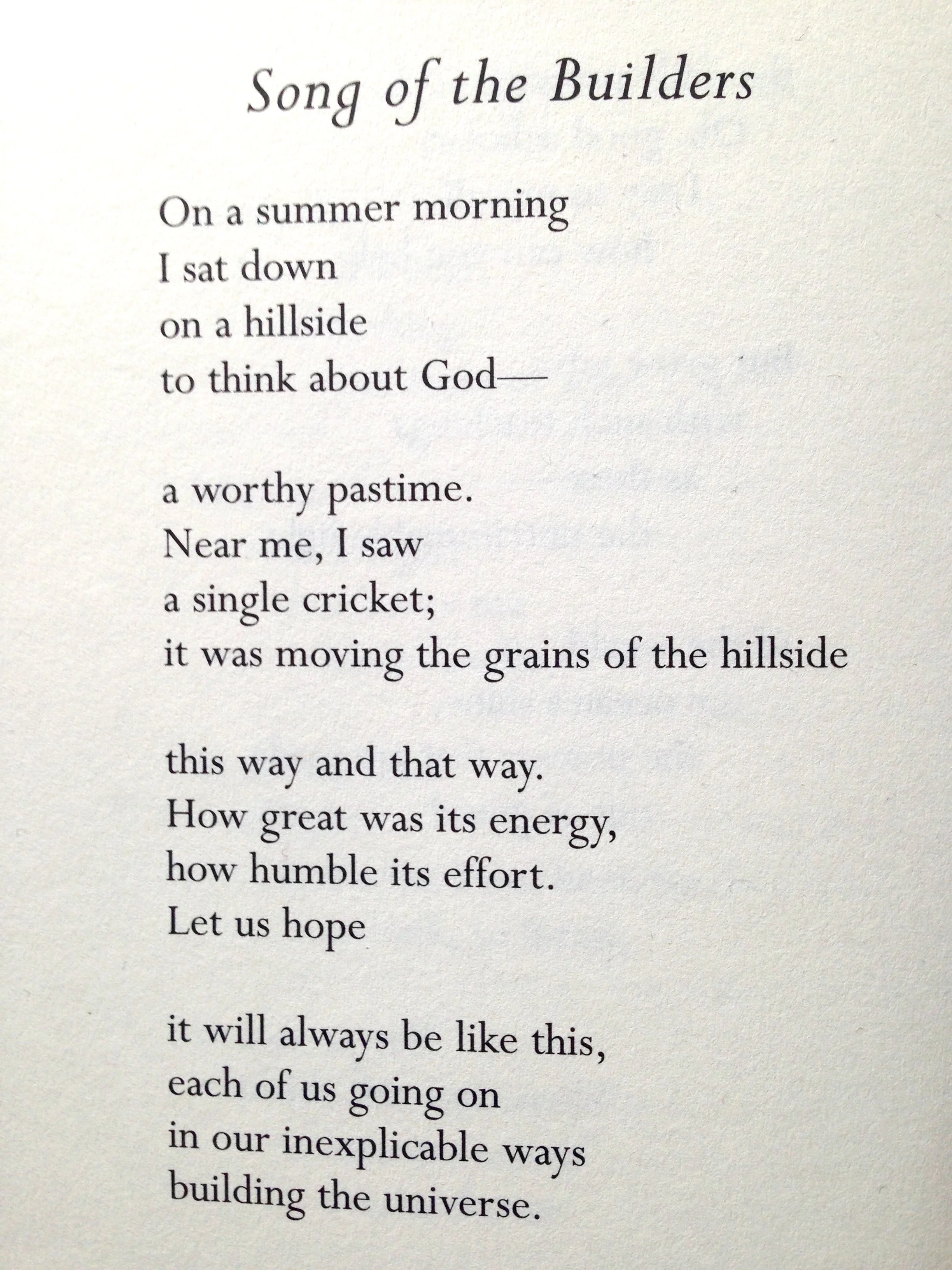 Song of the Builders

On a summer morning
I sat down
on a hillside
to think about God—

a worthy pastime.
Near me, I saw
a single cricket;
it was moving the grains of the hillside

this way and that way.
How great was its energy,
how humble its effort.
Let us hope

it will always be like this,
each of us going on
in our inexplicable ways
building the universe.